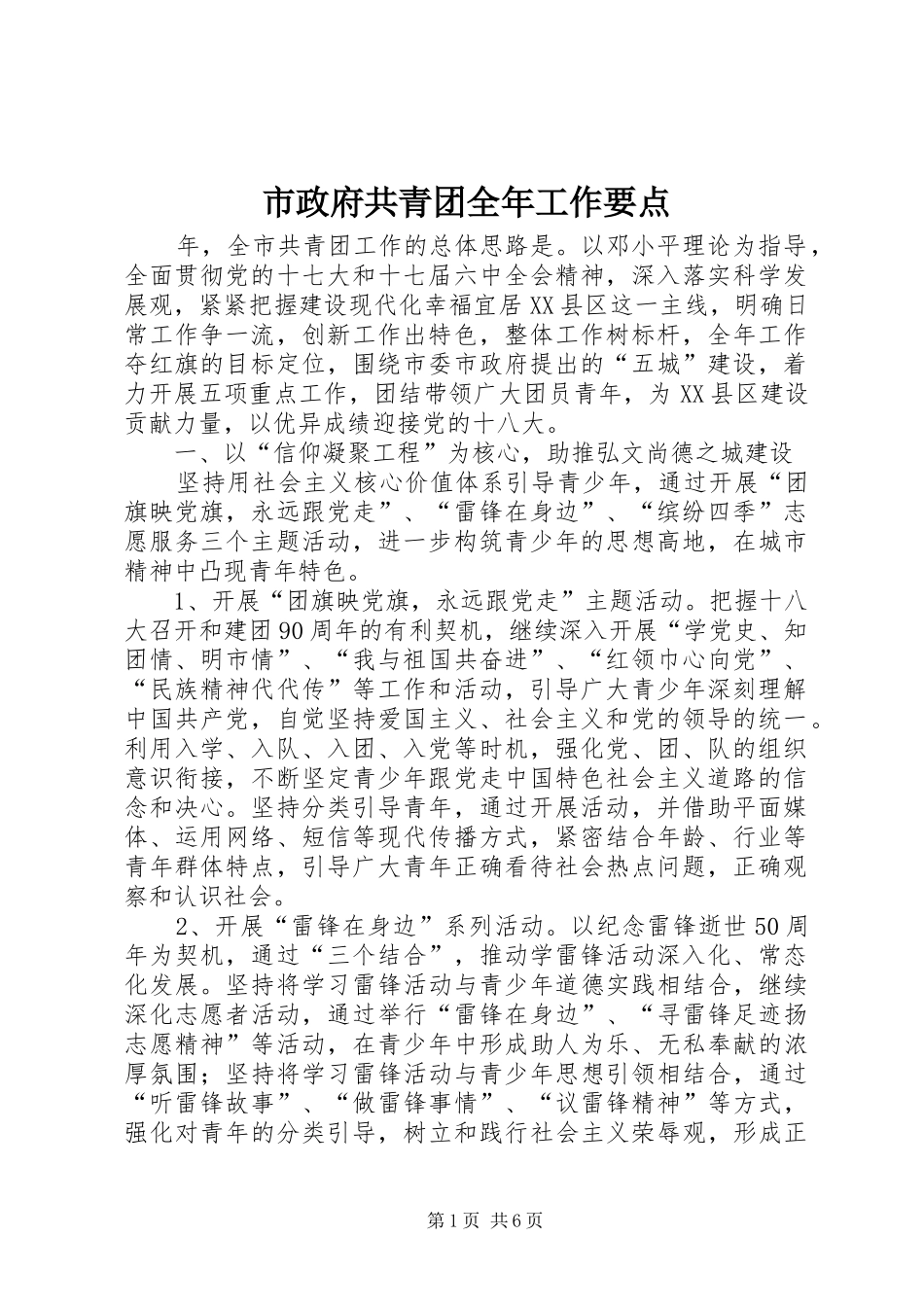 市政府共青团全年工作要点

年，全市共青团工作的总体思路是。以邓小平理论为指导，全面贯彻党的十七大和十七届六中全会精神，深入落实科学发展观，紧紧把握建设现代化幸福宜居XX县区这一主线，明确日常工作争一流，创新工作出特色，整体工作树标杆，全年工作夺红旗的目标定位，围绕市委市政府提出的“五城”建设，着力开展五项重点工作，团结带领广大团员青年，为XX县区建设贡献力量，以优异成绩迎接党的十八大。

一、以“信仰凝聚工程”为核心，助推弘文尚德之城建设

坚持用社会主义核心价值体系引导青少年，通过开展“团旗映党旗，永远跟党走”、“雷锋在身边”、“缤纷四季”志愿服务三个主题活动，进一步构筑青少年的思想高地，在城市精神中凸现青年特色。

1、开展“团旗映党旗，永远跟党走”主题活动。把握十八大召开和建团90周年的有利契机，继续深入开展“学党史、知团情、明市情”、“我与祖国共奋进”、“红领巾心向党”、“民族精神代代传”等工作和活动，引导广大青少年深刻理解中国共产党，自觉坚持爱国主义、社会主义和党的领导的统一。利用入学、入队、入团、入党等时机，强化党、团、队的组织意识衔接，不断坚定青少年跟党走中国特色社会主义道路的信念和决心。坚持分类引导青年，通过开展活动，并借助平面媒体、运用网络、短信等现代传播方式，紧密结合年龄、行业等青年群体特点，引导广大青年正确看待社会热点问题，正确观察和认识社会。

2、开展“雷锋在身边”系列活动。以纪念雷锋逝世50周年为契机，通过“三个结合”，推动学雷锋活动深入化、常态化发展。坚持将学习雷锋活动与青少年道德实践相结合，继续深化志愿者活动，通过举行“雷锋在身边”、“寻雷锋足迹扬志愿精神”等活动，在青少年中形成助人为乐、无私奉献的浓厚氛围；坚持将学习雷锋活动与青少年思想引领相结合，通过“听雷锋故事”、“做雷锋事情”、“议雷锋精神”等方式，强化对青年的分类引导，树立和践行社会主义荣辱观，形成正

第1页 共6页